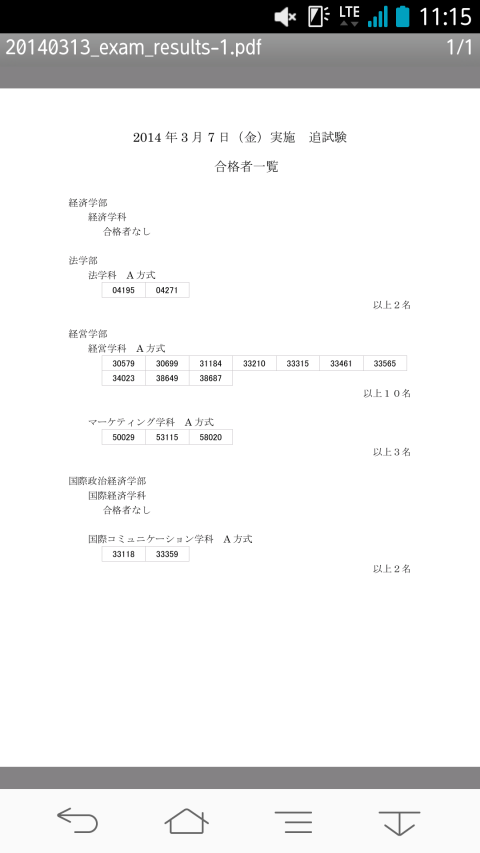 LTE 11:15

20140313_exam_results-1.pdf 1/1

2014 年 3 月 7 日（金）実施　追試験

合格者一覧

経済学部
経済学科
合格者なし

法学部
法学科　A 方式

| 04195 | 04271 |
|---|---|

以上２名

経営学部
経営学科　A 方式

| 30579 | 30699 | 31184 | 33210 | 33315 | 33461 | 33565 |
|---|---|---|---|---|---|---|
| 34023 | 38649 | 38687 | | | | |

以上１０名

マーケティング学科　A 方式

| 50029 | 53115 | 58020 |
|---|---|---|

以上３名

国際政治経済学部
国際経済学科
合格者なし

国際コミュニケーション学科　A 方式

| 33118 | 33359 |
|---|---|

以上２名